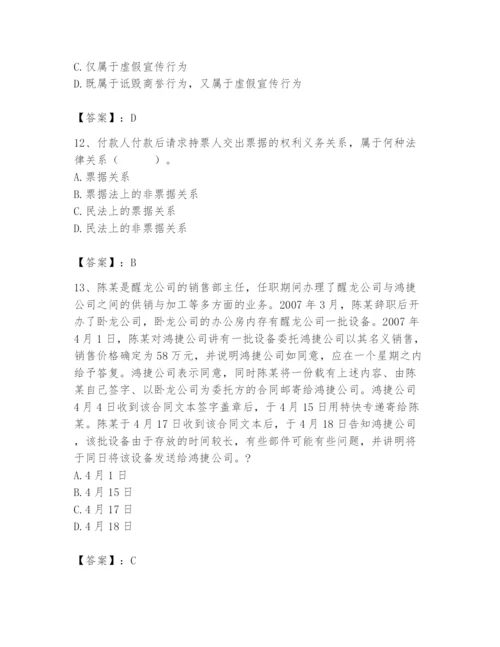 C.仅属于虚假宣传行为
D.既属于诋毁商誉行为，又属于虚假宣传行为

【答案】：D

12、付款人付款后请求持票人交出票据的权利义务关系，属于何种法律关系（　　）。
A.票据关系
B.票据法上的非票据关系
C.民法上的票据关系
D.民法上的非票据关系

【答案】：B

13、陈某是醒龙公司的销售部主任，任职期间办理了醒龙公司与鸿捷公司之间的供销与加工等多方面的业务。2007 年 3 月，陈某辞职后开办了卧龙公司，卧龙公司的办公房内存有醒龙公司一批设备。2007 年 4 月 1 日，陈某对鸿捷公司讲有一批设备委托鸿捷公司以其名义销售，销售价格确定为 58 万元，并说明鸿捷公司如同意，应在一个星期之内给予答复。鸿捷公司表示同意，同时陈某将一份载有上述内容、由陈某自己签字、以卧龙公司为委托方的合同邮寄给鸿捷公司。鸿捷公司 4 月 4 日收到该合同文本签字盖章后，于 4 月 15 日用特快专递寄给陈某。陈某于 4 月 17 日收到该合同文本后，于 4 月 18 日告知鸿捷公司，该批设备由于存放的时间较长，有些部件可能有些问题，并讲明将于同日将该设备发送给鸿捷公司。?
A.4 月 1 日
B.4 月 15 日
C.4 月 17 日
D.4 月 18 日

【答案】：C